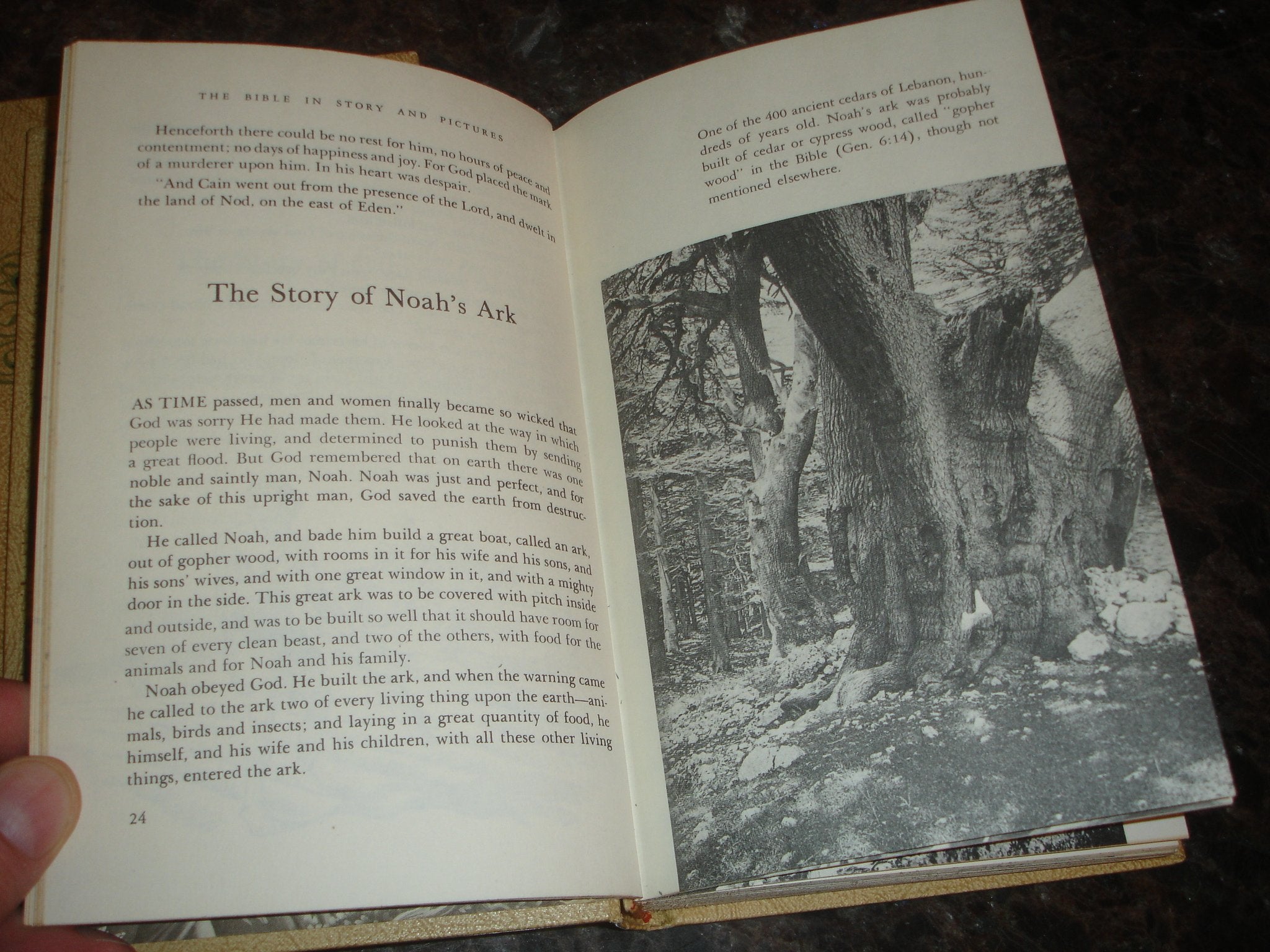 THE BIBLE IN STORY AND PICTURES

Henceforth there could be no rest for him, no hours of peace and contentment; no days of happiness and joy. For God placed the mark of a murderer upon him. In his heart was despair.

"And Cain went out from the presence of the Lord, and dwelt in the land of Nod, on the east of Eden."

The Story of Noah's Ark

AS TIME passed, men and women finally became so wicked that God was sorry He had made them. He looked at the way in which people were living, and determined to punish them by sending a great flood. But God remembered that on earth there was one noble and saintly man, Noah. Noah was just and perfect, and for the sake of this upright man, God saved the earth from destruction.

He called Noah, and bade him build a great boat, called an ark, out of gopher wood, with rooms in it for his wife and his sons, and his sons' wives, and with one great window in it, and with a mighty door in the side. This great ark was to be covered with pitch inside and outside, and was to be built so well that it should have room for seven of every clean beast, and two of the others, with food for the animals and for Noah and his family.

Noah obeyed God. He built the ark, and when the warning came he called to the ark two of every living thing upon the earth—animals, birds and insects; and laying in a great quantity of food, he himself, and his wife and his children, with all these other living things, entered the ark.

24

One of the 400 ancient cedars of Lebanon, hundreds of years old. Noah's ark was probably built of cedar or cypress wood, called "gopher wood" in the Bible (Gen. 6:14), though not mentioned elsewhere.